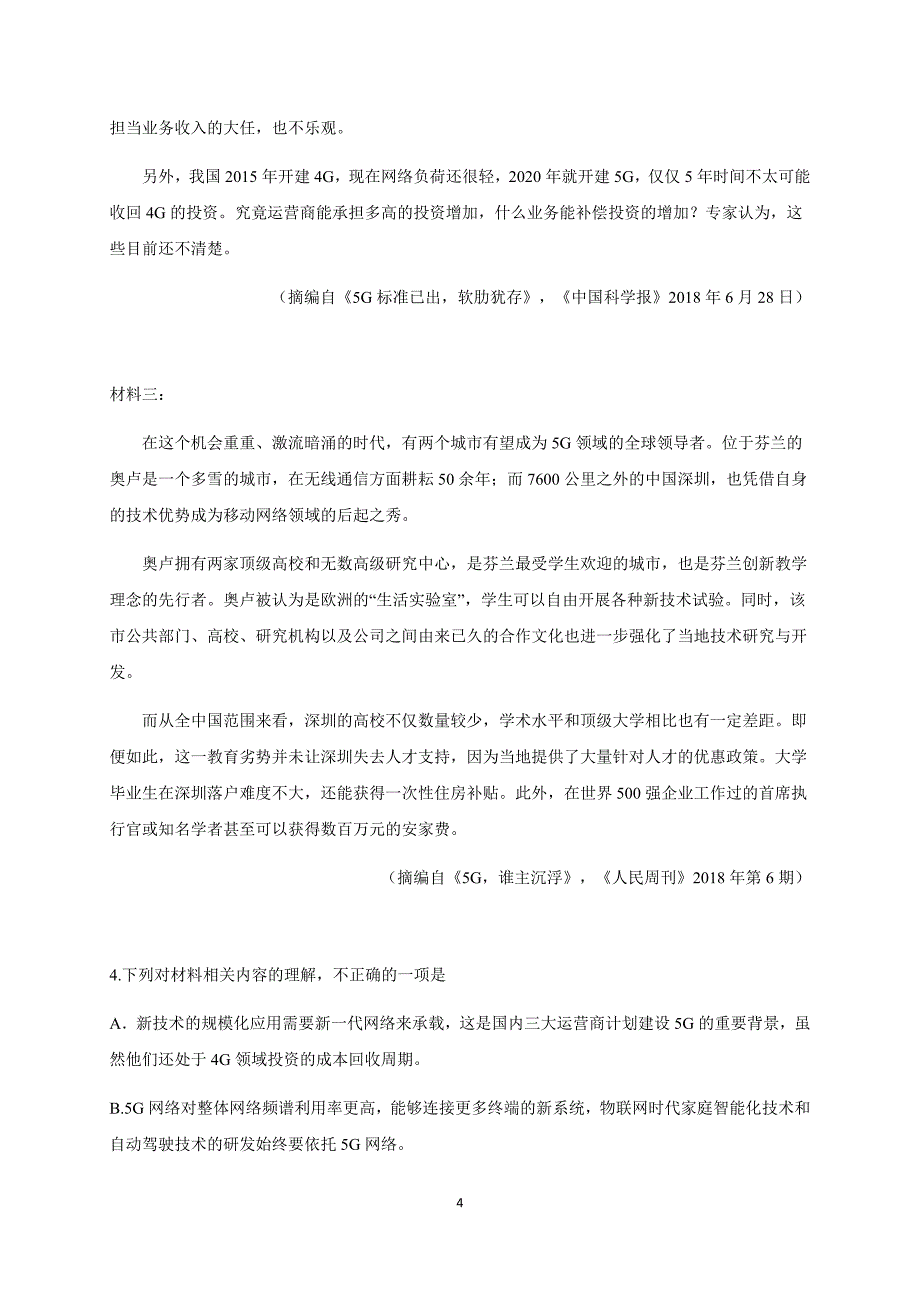 担当业务收入的大任，也不乐观。

另外，我国 2015 年开建 4G，现在网络负荷还很轻，2020 年就开建 5G，仅仅 5 年时间不太可能收回 4G 的投资。究竟运营商能承担多高的投资增加，什么业务能补偿投资的增加？专家认为，这些目前还不清楚。

（摘编自《5G 标准已出，软肋犹存》，《中国科学报》2018 年 6 月 28 日）

材料三：

在这个机会重重、激流暗涌的时代，有两个城市有望成为 5G 领域的全球领导者。位于芬兰的奥卢是一个多雪的城市，在无线通信方面耕耘 50 余年；而 7600 公里之外的中国深圳，也凭借自身的技术优势成为移动网络领域的后起之秀。

奥卢拥有两家顶级高校和无数高级研究中心，是芬兰最受学生欢迎的城市，也是芬兰创新教学理念的先行者。奥卢被认为是欧洲的“生活实验室”，学生可以自由开展各种新技术试验。同时，该市公共部门、高校、研究机构以及公司之间由来已久的合作文化也进一步强化了当地技术研究与开发。

而从全中国范围来看，深圳的高校不仅数量较少，学术水平和顶级大学相比也有一定差距。即便如此，这一教育劣势并未让深圳失去人才支持，因为当地提供了大量针对人才的优惠政策。大学毕业生在深圳落户难度不大，还能获得一次性住房补贴。此外，在世界 500 强企业工作过的首席执行官或知名学者甚至可以获得数百万元的安家费。

（摘编自《5G，谁主沉浮》，《人民周刊》2018 年第 6 期）

4.下列对材料相关内容的理解，不正确的一项是

A．新技术的规模化应用需要新一代网络来承载，这是国内三大运营商计划建设 5G 的重要背景，虽然他们还处于 4G 领域投资的成本回收周期。

B.5G 网络对整体网络频谱利用率更高，能够连接更多终端的新系统，物联网时代家庭智能化技术和自动驾驶技术的研发始终要依托 5G 网络。

4